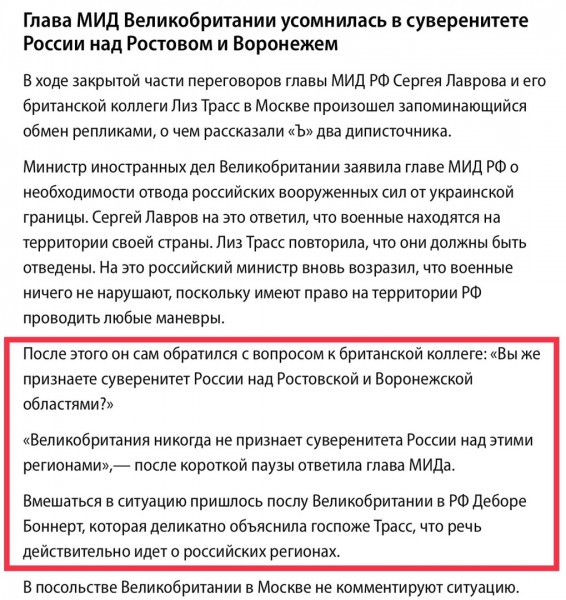 Глава МИД Великобритании усомнилась в суверенитете России над Ростовом и Воронежем

В ходе закрытой части переговоров главы МИД РФ Сергея Лаврова и его британской коллеги Лиз Трасс в Москве произошел запоминающийся обмен репликами, о чем рассказали «Ъ» два диписточника.

Министр иностранных дел Великобритании заявила главе МИД РФ о необходимости отвода российских вооруженных сил от украинской границы. Сергей Лавров на это ответил, что военные находятся на территории своей страны. Лиз Трасс повторила, что они должны быть отведены. На это российский министр вновь возразил, что военные ничего не нарушают, поскольку имеют право на территории РФ проводить любые маневры.

После этого он сам обратился с вопросом к британской коллеге: «Вы же признаете суверенитет России над Ростовской и Воронежской областями?»

«Великобритания никогда не признает суверенитета России над этими регионами»,— после короткой паузы ответила глава МИДа.

Вмешаться в ситуацию пришлось послу Великобритании в РФ Деборе Боннерт, которая деликатно объяснила госпоже Трасс, что речь действительно идет о российских регионах.

В посольстве Великобритании в Москве не комментируют ситуацию.